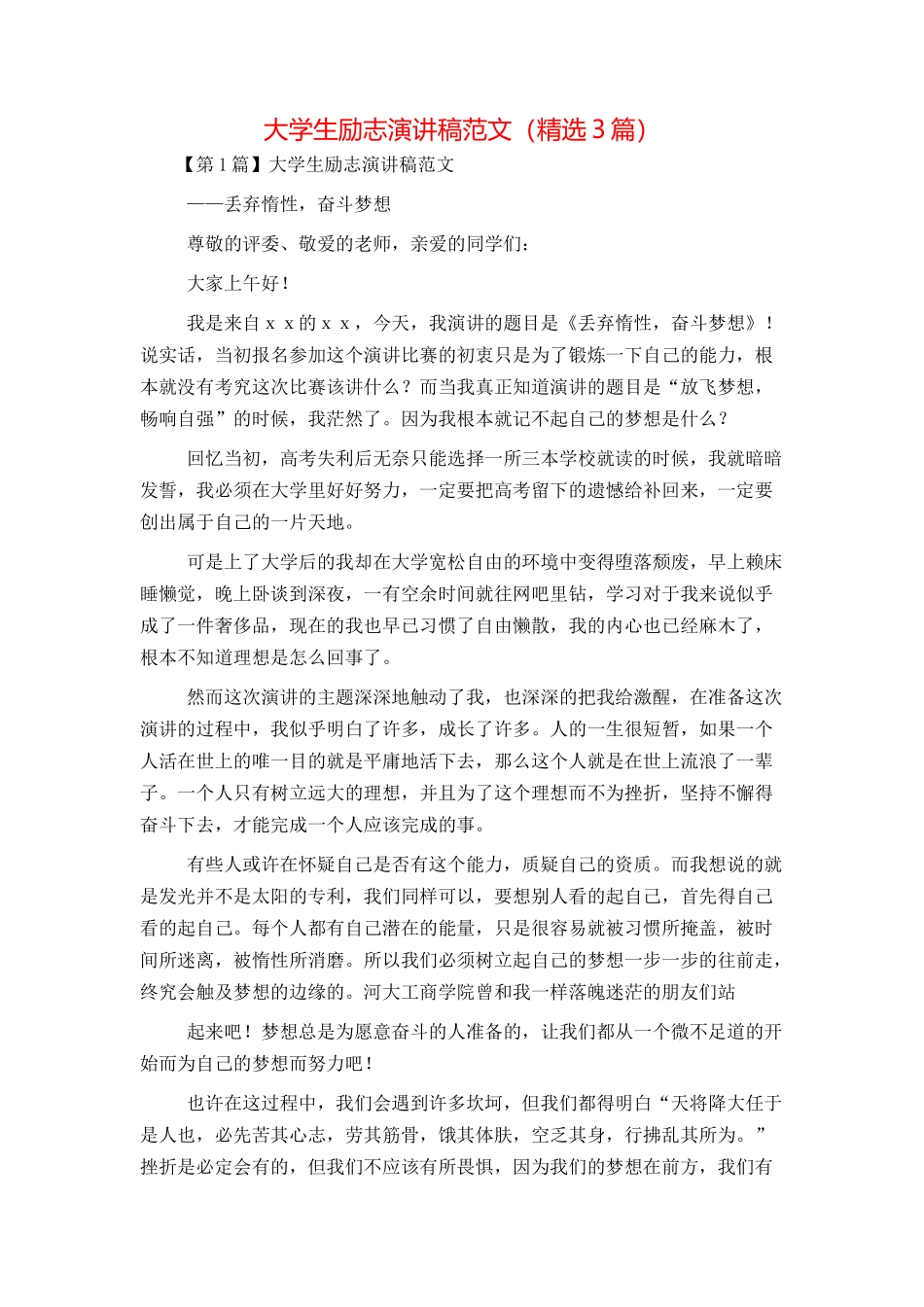 大学生励志演讲稿范文（精选3篇）

【第1篇】大学生励志演讲稿范文

——丢弃惰性，奋斗梦想

尊敬的评委、敬爱的老师，亲爱的同学们：

大家上午好！

我是来自ｘｘ的ｘｘ，今天，我演讲的题目是《丢弃惰性，奋斗梦想》！说实话，当初报名参加这个演讲比赛的初衷只是为了锻炼一下自己的能力，根本就没有考究这次比赛该讲什么？而当我真正知道演讲的题目是“放飞梦想，畅响自强”的时候，我茫然了。因为我根本就记不起自己的梦想是什么？

回忆当初，高考失利后无奈只能选择一所三本学校就读的时候，我就暗暗发誓，我必须在大学里好好努力，一定要把高考留下的遗憾给补回来，一定要创出属于自己的一片天地。

可是上了大学后的我却在大学宽松自由的环境中变得堕落颓废，早上赖床睡懒觉，晚上卧谈到深夜，一有空余时间就往网吧里钻，学习对于我来说似乎成了一件奢侈品，现在的我也早已习惯了自由懒散，我的内心也已经麻木了，根本不知道理想是怎么回事了。

然而这次演讲的主题深深地触动了我，也深深的把我给激醒，在准备这次演讲的过程中，我似乎明白了许多，成长了许多。人的一生很短暂，如果一个人活在世上的唯一目的就是平庸地活下去，那么这个人就是在世上流浪了一辈子。一个人只有树立远大的理想，并且为了这个理想而不为挫折，坚持不懈得奋斗下去，才能完成一个人应该完成的事。

有些人或许在怀疑自己是否有这个能力，质疑自己的资质。而我想说的就是发光并不是太阳的专利，我们同样可以，要想别人看的起自己，首先得自己看的起自己。每个人都有自己潜在的能量，只是很容易就被习惯所掩盖，被时间所迷离，被惰性所消磨。所以我们必须树立起自己的梦想一步一步的往前走，终究会触及梦想的边缘的。河大工商学院曾和我一样落魄迷茫的朋友们站

起来吧！梦想总是为愿意奋斗的人准备的，让我们都从一个微不足道的开始而为自己的梦想而努力吧！

也许在这过程中，我们会遇到许多坎坷，但我们都得明白“天将降大任于是人也，必先苦其心志，劳其筋骨，饿其体肤，空乏其身，行拂乱其所为。”挫折是必定会有的，但我们不应该有所畏惧，因为我们的梦想在前方，我们有